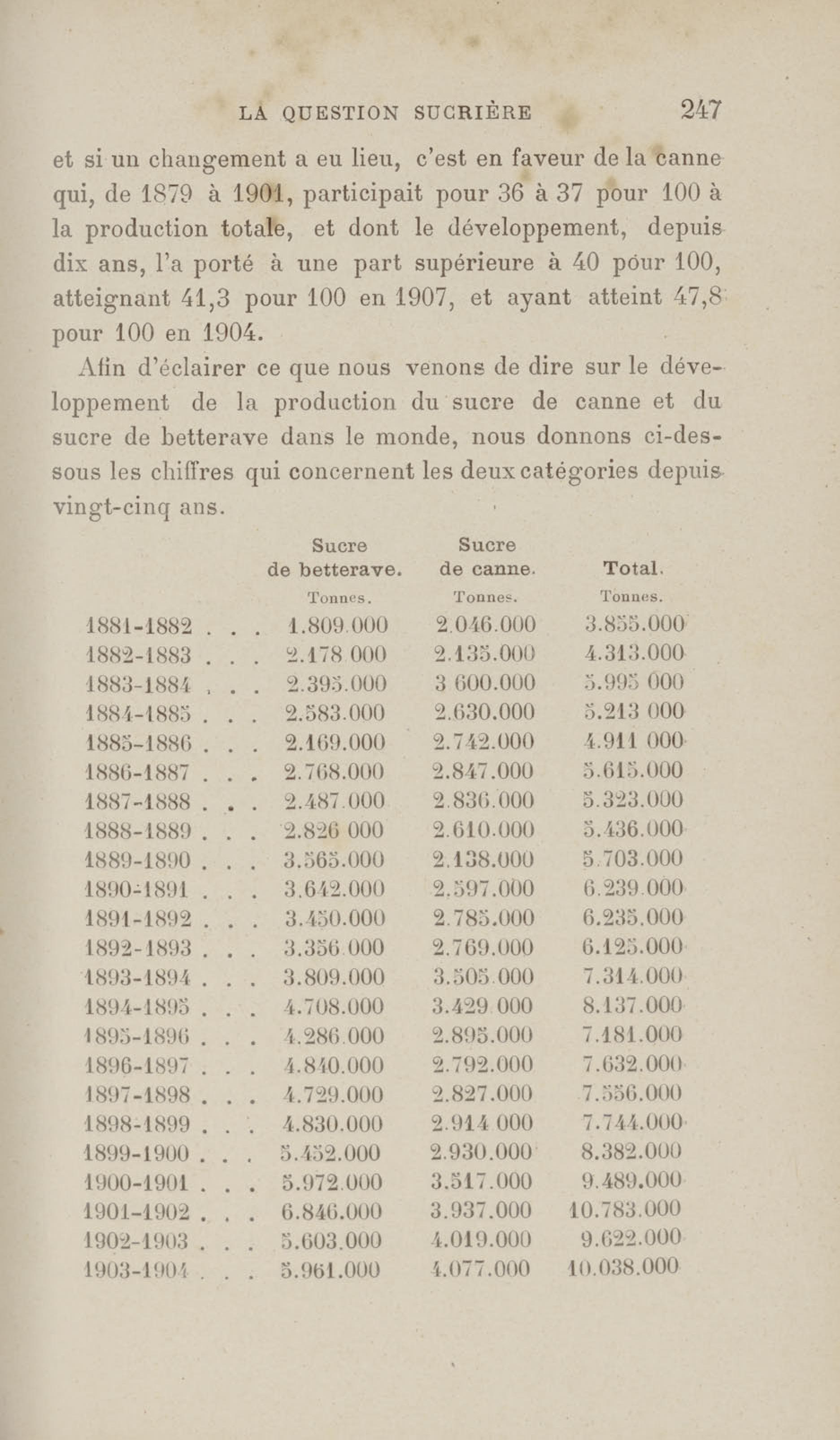 LA QUESTION SUCRIÈRE 247

et si un changement a eu lieu, c'est en faveur de la canne qui, de 1879 à 1901, participait pour 36 à 37 pour 100 à la production totale, et dont le développement, depuis dix ans, l'a porté à une part supérieure à 40 pour 100, atteignant 41,3 pour 100 en 1907, et ayant atteint 47,8 pour 100 en 1904.

Afin d'éclairer ce que nous venons de dire sur le développement de la production du sucre de canne et du sucre de betterave dans le monde, nous donnons ci-dessous les chiffres qui concernent les deux catégories depuis vingt-cinq ans.

| | Sucre de betterave. Tonnes. | Sucre de canne. Tonnes. | Total. Tonnes. |
|---|---|---|---|
| 1881-1882 . . . | 1.809.000 | 2.046.000 | 3.855.000 |
| 1882-1883 . . . | 2.178 000 | 2.135.000 | 4.313.000 |
| 1883-1884 . . . | 2.395.000 | 3 600.000 | 5.995 000 |
| 1884-1885 . . . | 2.583.000 | 2.630.000 | 5.213 000 |
| 1885-1886 . . . | 2.169.000 | 2.742.000 | 4.911 000 |
| 1886-1887 . . . | 2.768.000 | 2.847.000 | 5.615.000 |
| 1887-1888 . . . | 2.487.000 | 2.836.000 | 5.323.000 |
| 1888-1889 . . . | 2.826 000 | 2.610.000 | 5.436.000 |
| 1889-1890 . . . | 3.565.000 | 2.138.000 | 5.703.000 |
| 1890-1891 . . . | 3.642.000 | 2.597.000 | 6.239.000 |
| 1891-1892 . . . | 3.450.000 | 2.785.000 | 6.235.000 |
| 1892-1893 . . . | 3.356.000 | 2.769.000 | 6.125.000 |
| 1893-1894 . . . | 3.809.000 | 3.505.000 | 7.314.000 |
| 1894-1895 . . . | 4.708.000 | 3.429 000 | 8.137.000 |
| 1895-1896 . . . | 4.286.000 | 2.895.000 | 7.181.000 |
| 1896-1897 . . . | 4.840.000 | 2.792.000 | 7.632.000 |
| 1897-1898 . . . | 4.729.000 | 2.827.000 | 7.556.000 |
| 1898-1899 . . . | 4.830.000 | 2.914 000 | 7.744.000 |
| 1899-1900 . . . | 5.452.000 | 2.930.000 | 8.382.000 |
| 1900-1901 . . . | 5.972.000 | 3.517.000 | 9.489.000 |
| 1901-1902 . . . | 6.846.000 | 3.937.000 | 10.783.000 |
| 1902-1903 . . . | 5.603.000 | 4.019.000 | 9.622.000 |
| 1903-1904 . . . | 5.961.000 | 4.077.000 | 10.038.000 |